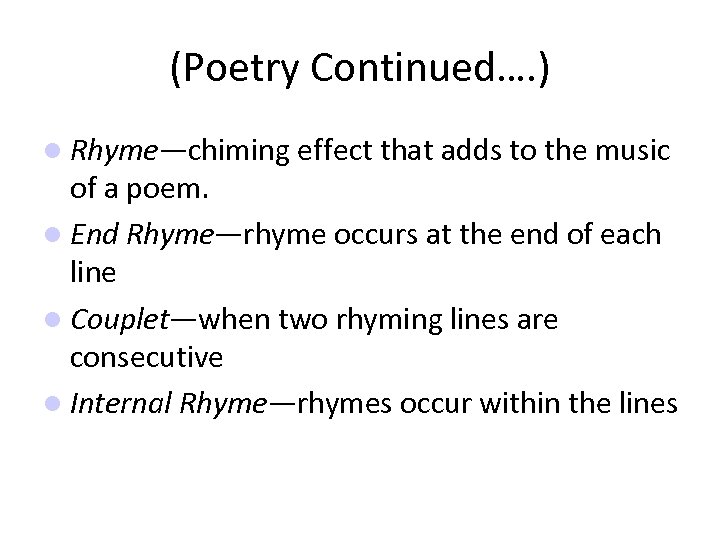 (Poetry Continued….)

- Rhyme—chiming effect that adds to the music of a poem.
- End Rhyme—rhyme occurs at the end of each line
- Couplet—when two rhyming lines are consecutive
- Internal Rhyme—rhymes occur within the lines